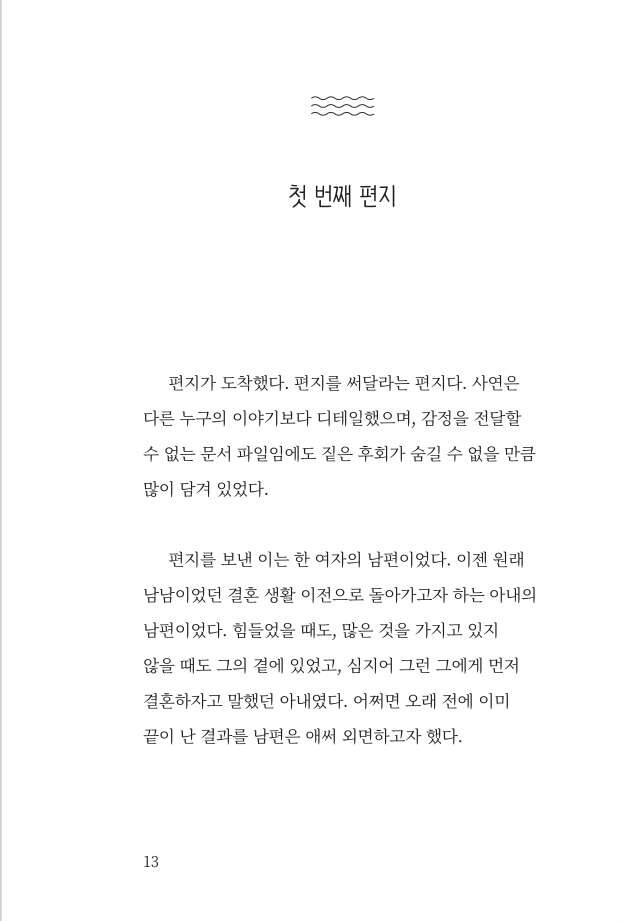 첫 번째 편지

편지가 도착했다. 편지를 써달라는 편지다. 사연은 다른 누구의 이야기보다 디테일했으며, 감정을 전달할 수 없는 문서 파일임에도 짙은 후회가 숨길 수 없을 만큼 많이 담겨 있었다.

편지를 보낸 이는 한 여자의 남편이었다. 이젠 원래 남남이었던 결혼 생활 이전으로 돌아가고자 하는 아내의 남편이었다. 힘들었을 때도, 많은 것을 가지고 있지 않을 때도 그의 곁에 있었고, 심지어 그런 그에게 먼저 결혼하자고 말했던 아내였다. 어쩌면 오래 전에 이미 끝이 난 결과를 남편은 애써 외면하고자 했다.

13